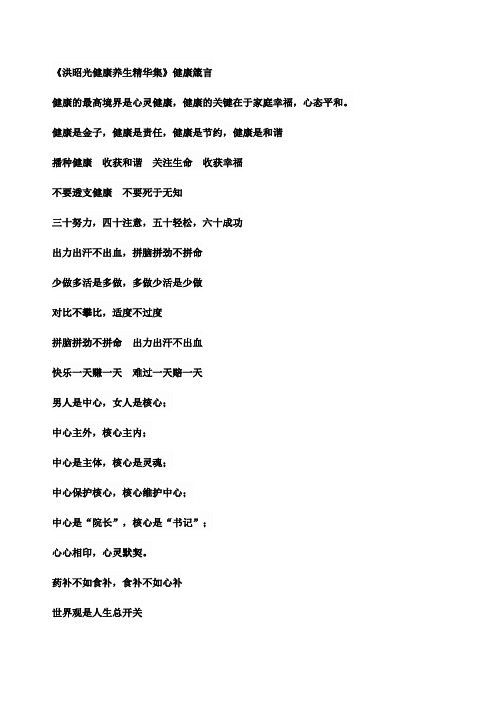 《洪昭光健康养生精华集》健康箴言

健康的最高境界是心灵健康，健康的关键在于家庭幸福，心态平和。

健康是金子，健康是责任，健康是节约，健康是和谐

播种健康　收获和谐　关注生命　收获幸福

不要透支健康　不要死于无知

三十努力，四十注意，五十轻松，六十成功

出力出汗不出血，拼脑拼劲不拼命

少做多活是多做，多做少活是少做

对比不攀比，适度不过度

拼脑拼劲不拼命　出力出汗不出血

快乐一天赚一天　难过一天赔一天

男人是中心，女人是核心；

中心主外，核心主内；

中心是主体，核心是灵魂；

中心保护核心，核心维护中心；

中心是“院长”，核心是“书记”；

心心相印，心灵默契。

药补不如食补，食补不如心补

世界观是人生总开关